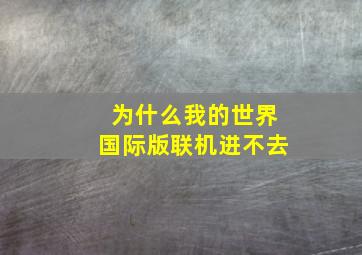 为什么我的世界
国际版联机进不去